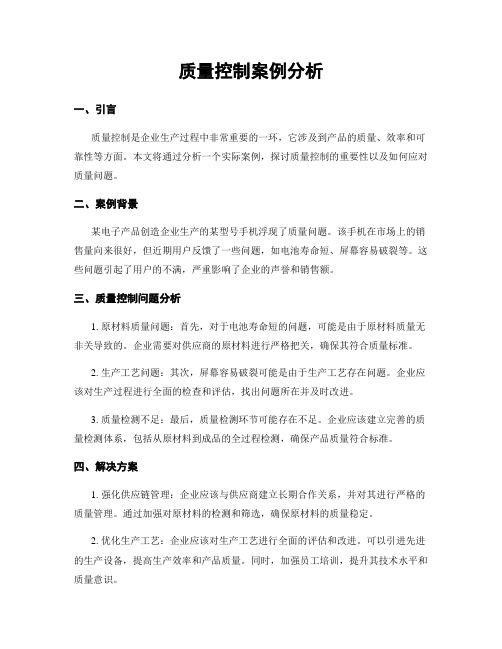 质量控制案例分析

一、引言

质量控制是企业生产过程中非常重要的一环，它涉及到产品的质量、效率和可靠性等方面。本文将通过分析一个实际案例，探讨质量控制的重要性以及如何应对质量问题。

二、案例背景

某电子产品创造企业生产的某型号手机浮现了质量问题。该手机在市场上的销售量向来很好，但近期用户反馈了一些问题，如电池寿命短、屏幕容易破裂等。这些问题引起了用户的不满，严重影响了企业的声誉和销售额。

三、质量控制问题分析

1. 原材料质量问题：首先，对于电池寿命短的问题，可能是由于原材料质量无非关导致的。企业需要对供应商的原材料进行严格把关，确保其符合质量标准。

2. 生产工艺问题：其次，屏幕容易破裂可能是由于生产工艺存在问题。企业应该对生产过程进行全面的检查和评估，找出问题所在并及时改进。

3. 质量检测不足：最后，质量检测环节可能存在不足。企业应该建立完善的质量检测体系，包括从原材料到成品的全过程检测，确保产品质量符合标准。

四、解决方案

1. 强化供应链管理：企业应该与供应商建立长期合作关系，并对其进行严格的质量管理。通过加强对原材料的检测和筛选，确保原材料的质量稳定。

2. 优化生产工艺：企业应该对生产工艺进行全面的评估和改进。可以引进先进的生产设备，提高生产效率和产品质量。同时，加强员工培训，提升其技术水平和质量意识。